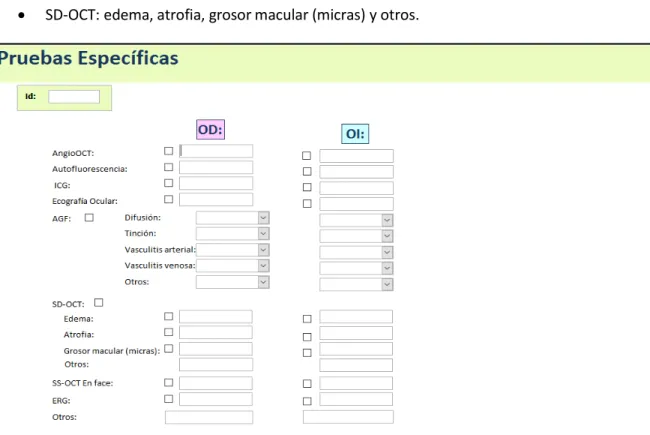 • SD-OCT: edema, atrofia, grosor macular (micras) y otros.

Pruebas Específicas

Id:

OD:

OI:

AngioOCT:

Autofluorescencia:

ICG:

Ecografía Ocular:

AGF:

Difusión:

Tinción:

Vasculitis arterial:

Vasculitis venosa:

Otros:

SD-OCT:

Edema:

Atrofia:

Grosor macular (micras):

Otros:

SS-OCT En face:

ERG:

Otros: